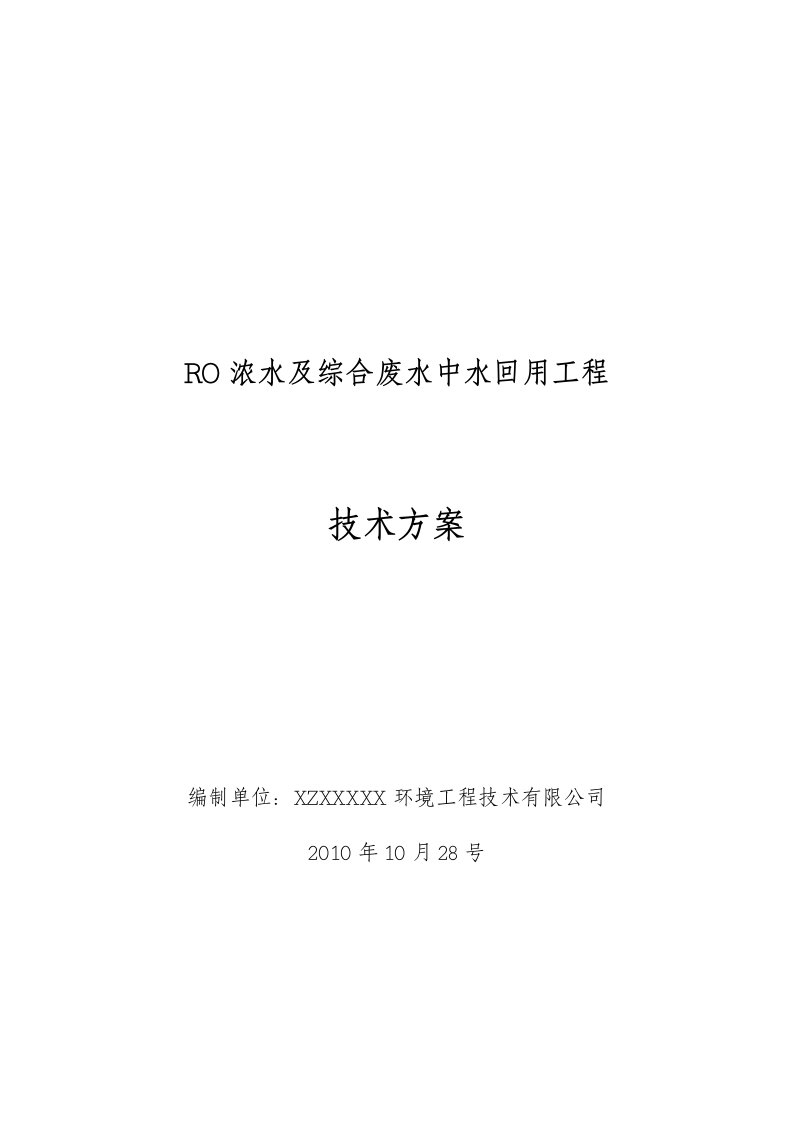 RO 浓水及综合废水中水回用工程

技术方案

编制单位：XZXXXXX 环境工程技术有限公司

2010 年 10 月 28 号